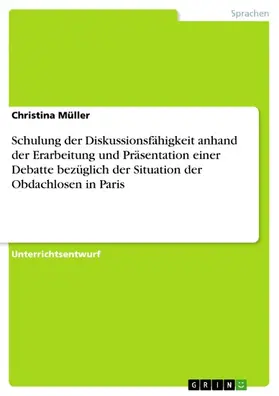 Sprachen

Christina Müller

Schulung der Diskussionsfähigkeit anhand der Erarbeitung und Präsentation einer Debatte bezüglich der Situation der Obdachlosen in Paris

Unterrichtsentwurf

GRIN